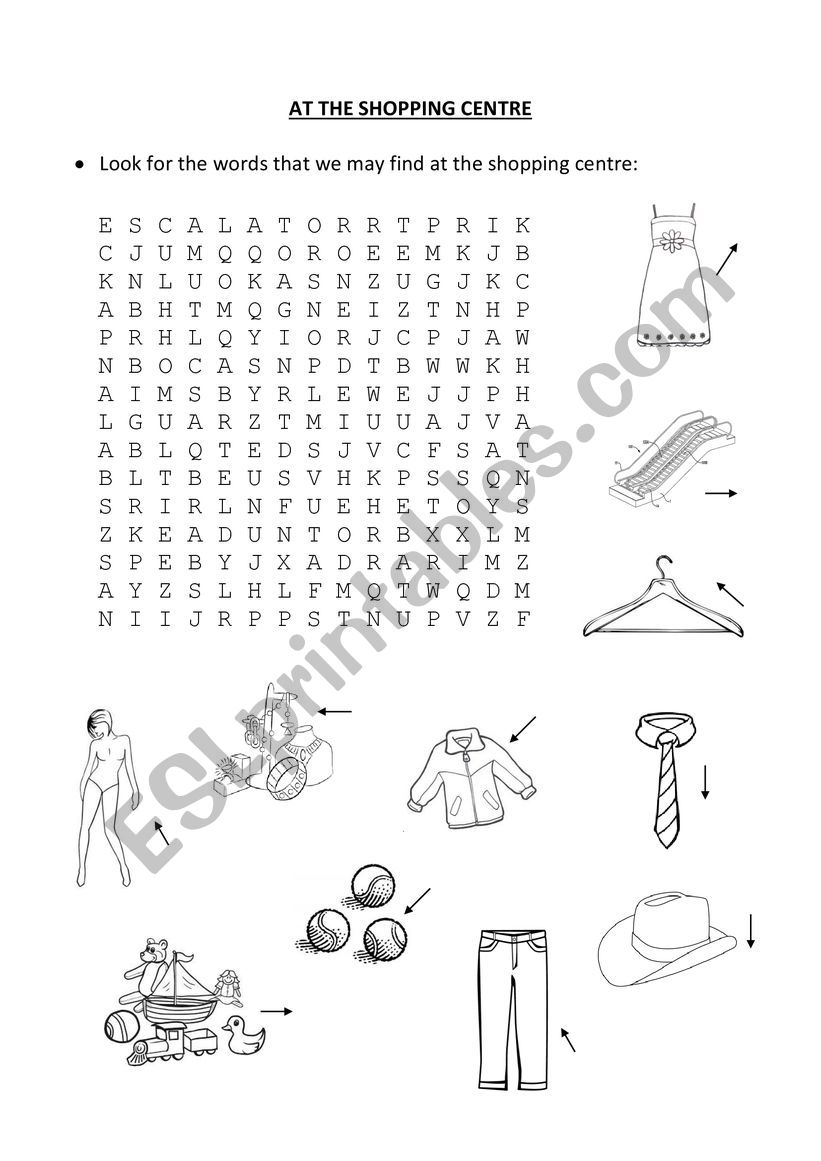 AT THE SHOPPING CENTRE

• Look for the words that we may find at the shopping centre:

E S C A L A T O R R T P R I K
C J U M Q Q O R O E E M K J B
K N L U O K A S N Z U G J K C
A B H T M Q G N E I Z T N H P
P R H L Q Y I O R J C P J A W
N B O C A S N P D T B W W K H
A I M S B Y R L E W E J J P H
L G U A R Z T M I U U A J V A
A B L Q T E D S J V C F S A T
B L T B E U S V H K P S S Q N
S R I R L N F U E H E T O Y S
Z K E A D U N T O R B X X L M
S P E B Y J X A D R A R I M Z
A Y Z S L H L F M Q T W Q D M
N I I J R P P S T N U P V Z F

ESLprintables.com